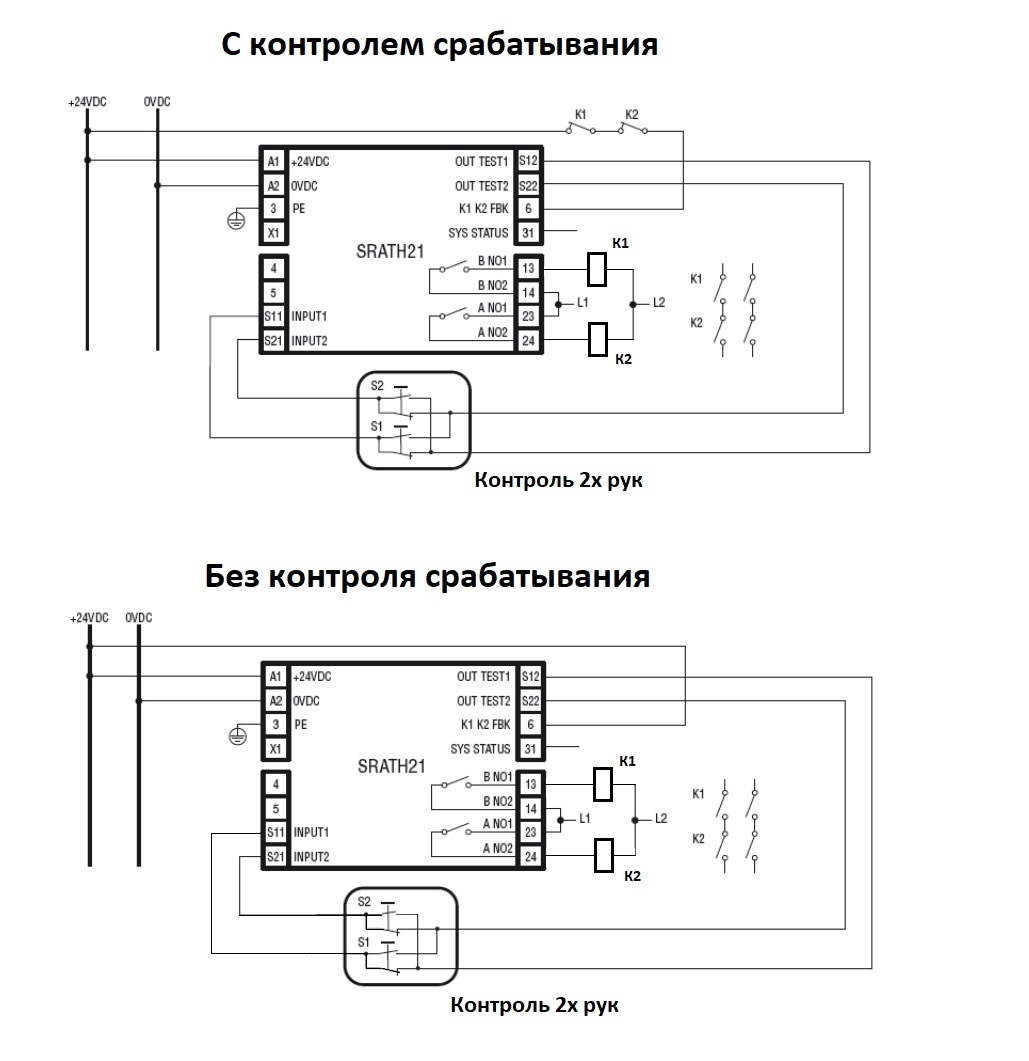 С контролем срабатывания

+24VDC 0VDC

K1 K2

A1 +24VDC
A2 0VDC
3 PE
X1

OUT TEST1 S12
OUT TEST2 S22
K1 K2 FBK 6
SYS STATUS 31

SRATH21

4
5
S11 INPUT1
S21 INPUT2

B NO1 13
B NO2 14
A NO1 23
A NO2 24

K1
L1
L2
K2

K1
K2

S2
S1

Контроль 2х рук

Без контроля срабатывания

+24VDC 0VDC

A1 +24VDC
A2 0VDC
3 PE
X1

OUT TEST1 S12
OUT TEST2 S22
K1 K2 FBK 6
SYS STATUS 31

SRATH21

4
5
S11 INPUT1
S21 INPUT2

B NO1 13
B NO2 14
A NO1 23
A NO2 24

K1
L1
L2
K2

K1
K2

S2
S1

Контроль 2х рук